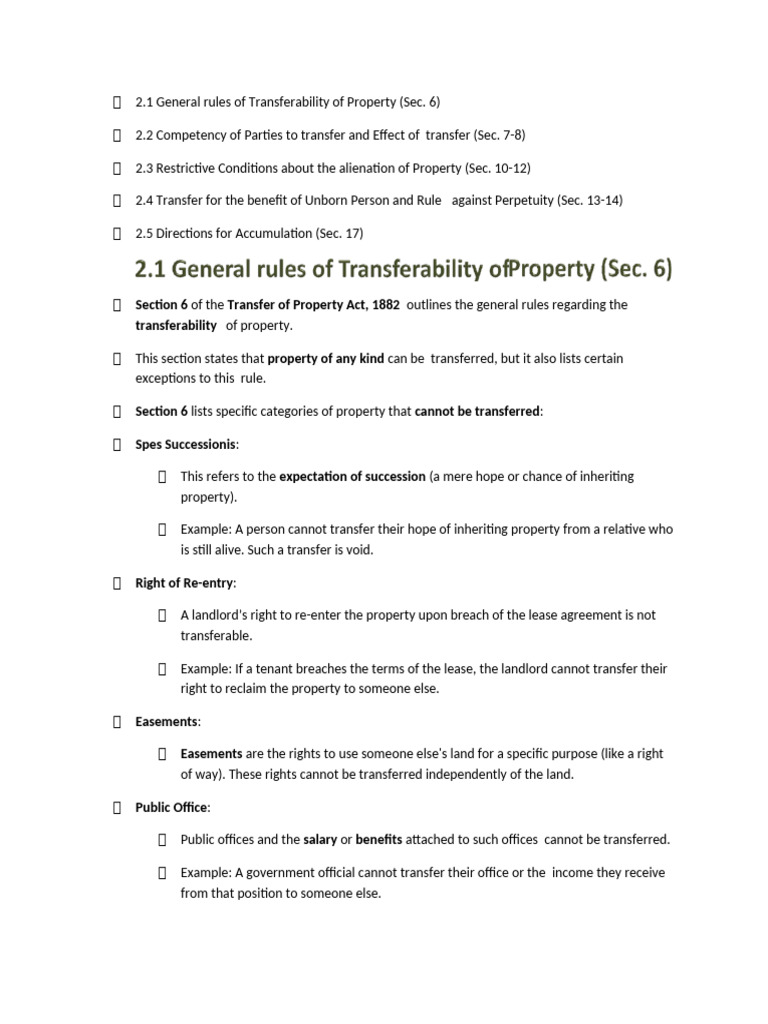 2.1 General rules of Transferability of Property (Sec. 6)

2.2 Competency of Parties to transfer and Effect of transfer (Sec. 7-8)

2.3 Restrictive Conditions about the alienation of Property (Sec. 10-12)

2.4 Transfer for the benefit of Unborn Person and Rule against Perpetuity (Sec. 13-14)

2.5 Directions for Accumulation (Sec. 17)

2.1 General rules of Transferability ofProperty (Sec. 6)

Section 6 of the Transfer of Property Act, 1882 outlines the general rules regarding the transferability of property.

This section states that property of any kind can be transferred, but it also lists certain exceptions to this rule.

Section 6 lists specific categories of property that cannot be transferred:

Spes Successionis:

This refers to the expectation of succession (a mere hope or chance of inheriting property).

Example: A person cannot transfer their hope of inheriting property from a relative who is still alive. Such a transfer is void.

Right of Re-entry:

A landlord's right to re-enter the property upon breach of the lease agreement is not transferable.

Example: If a tenant breaches the terms of the lease, the landlord cannot transfer their right to reclaim the property to someone else.

Easements:

Easements are the rights to use someone else's land for a specific purpose (like a right of way). These rights cannot be transferred independently of the land.

Public Office:

Public offices and the salary or benefits attached to such offices cannot be transferred.

Example: A government official cannot transfer their office or the income they receive from that position to someone else.